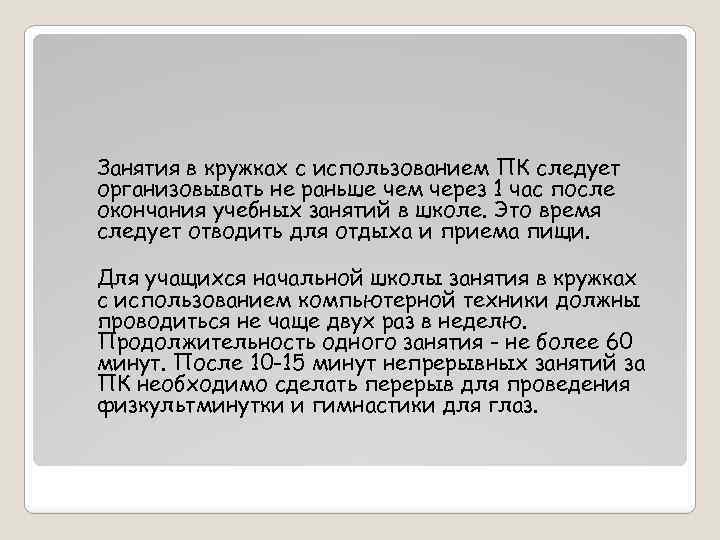 Занятия в кружках с использованием ПК следует организовывать не раньше чем через 1 час после окончания учебных занятий в школе. Это время следует отводить для отдыха и приема пищи.

Для учащихся начальной школы занятия в кружках с использованием компьютерной техники должны проводиться не чаще двух раз в неделю. Продолжительность одного занятия - не более 60 минут. После 10-15 минут непрерывных занятий за ПК необходимо сделать перерыв для проведения физкультминутки и гимнастики для глаз.